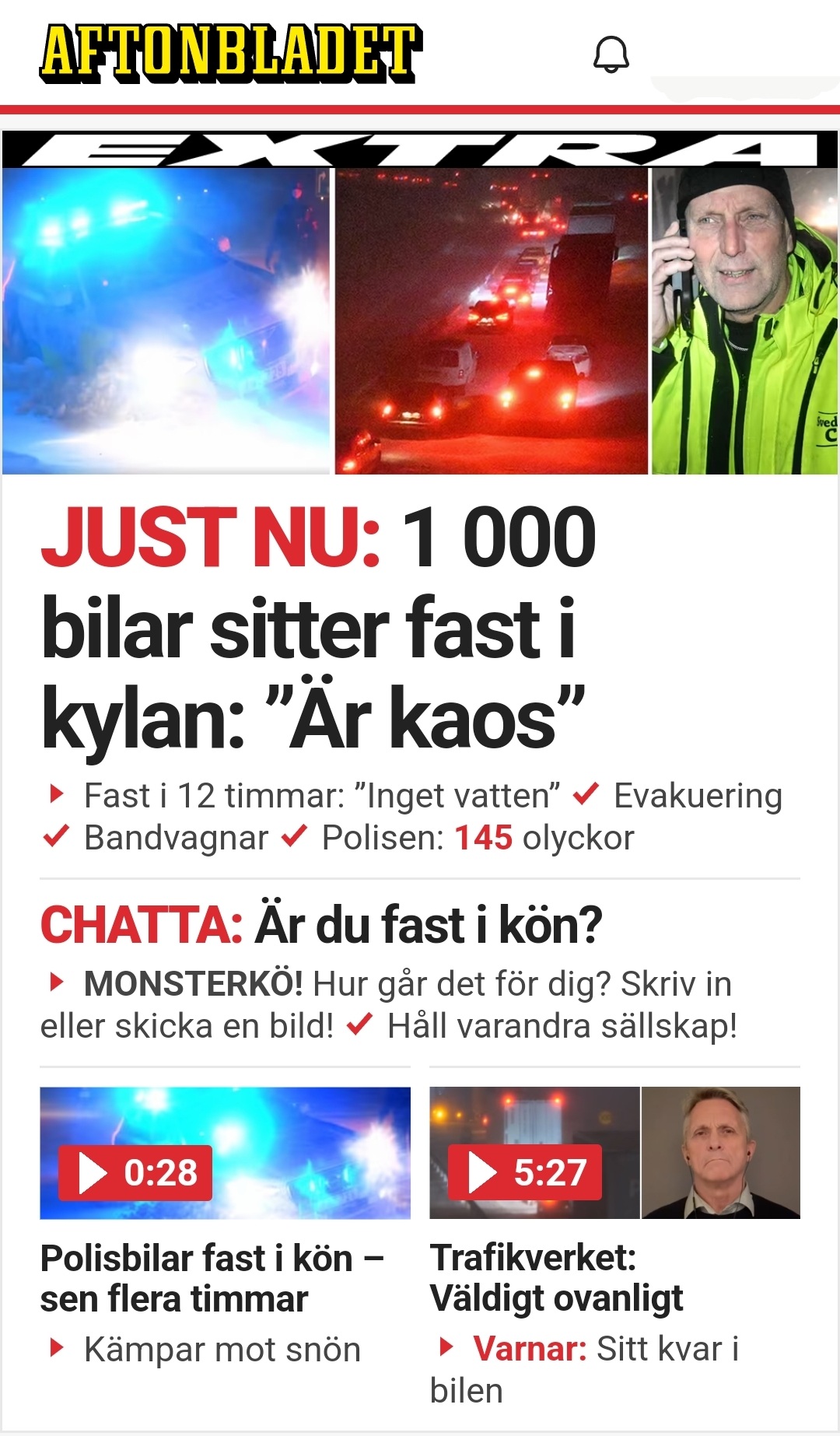 AFTONBLADET

EXTRA

JUST NU: 1 000 bilar sitter fast i kylan: ”Är kaos”

Fast i 12 timmar: ”Inget vatten” Evakuering Bandvagnar Polisen: 145 olyckor

CHATTA: Är du fast i kön?

MONSTERKÖ! Hur går det för dig? Skriv in eller skicka en bild! Håll varandra sällskap!

0:28

Polisbilar fast i kön – sen flera timmar

Kämpar mot snön

5:27

Trafikverket: Väldigt ovanligt

Varnar: Sitt kvar i bilen